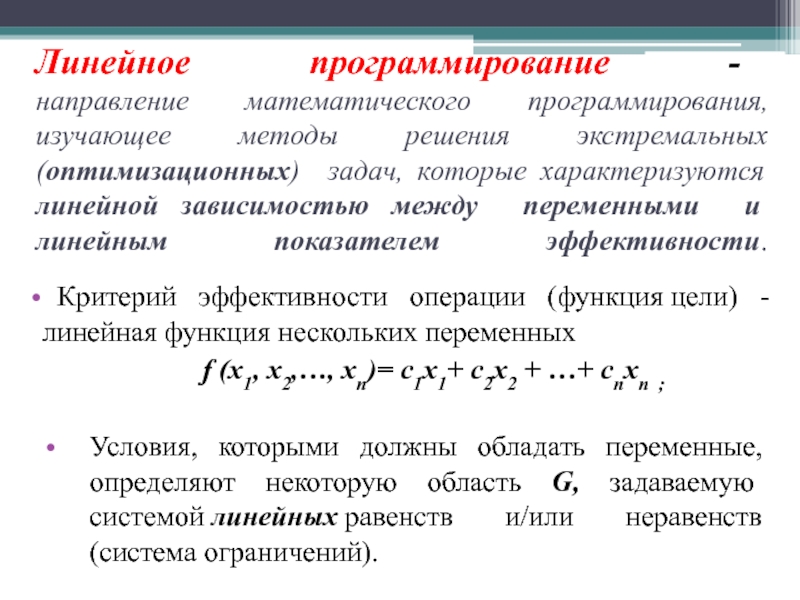 Линейное программирование - направление математического программирования, изучающее методы решения экстремальных (оптимизационных) задач, которые характеризуются линейной зависимостью между переменными и линейным показателем эффективности.

• Критерий эффективности операции (функция цели) - линейная функция нескольких переменных

$f(x_1, x_2, \ldots, x_n) = c_1x_1 + c_2x_2 + \ldots + c_nx_n$ ;

• Условия, которыми должны обладать переменные, определяют некоторую область G, задаваемую системой линейных равенств и/или неравенств (система ограничений).